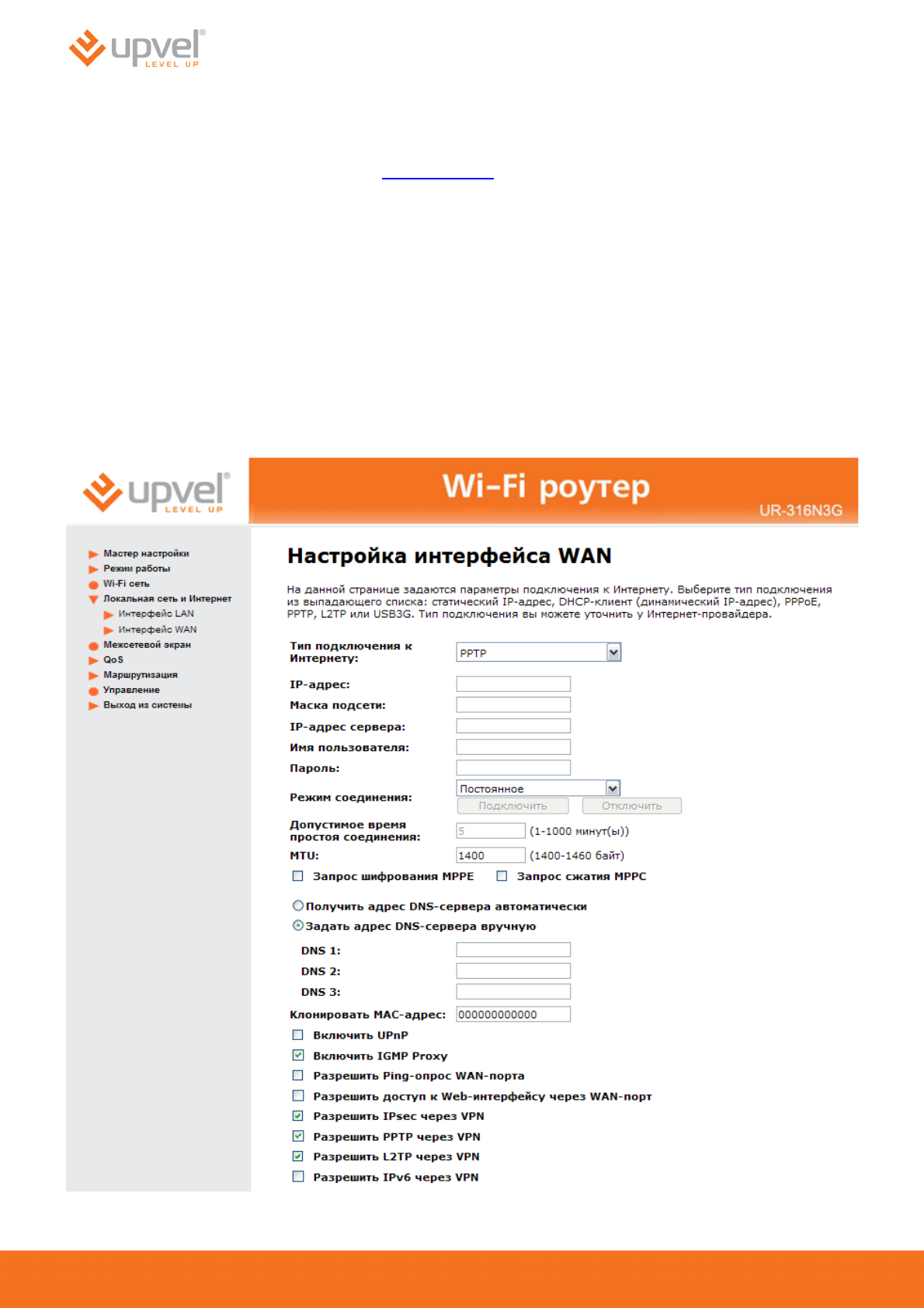 upvel® LEVEL UP

upvel® LEVEL UP

Wi-Fi роутер

UR-316N3G

Мастер настройки
Режим работы
Wi-Fi сеть
Локальная сеть и Интернет
Интерфейс LAN
Интерфейс WAN
Межсетевой экран
QoS
Маршрутизация
Управление
Выход из системы

Настройка интерфейса WAN

На данной странице задаются параметры подключения к Интернету. Выберите тип подключения из выпадающего списка: статический IP-адрес, DHCP-клиент (динамический IP-адрес), PPPoE, PPTP, L2TP или USB3G. Тип подключения вы можете уточнить у Интернет-провайдера.

Тип подключения к Интернету: PPTP

IP-адрес:

Маска подсети:

IP-адрес сервера:

Имя пользователя:

Пароль:

Режим соединения: Постоянное

Подключить Отключить

Допустимое время простоя соединения: 5 (1-1000 минут(ы))

MTU: 1400 (1400-1460 байт)

Запрос шифрования MPPE Запрос сжатия MPPC

Получить адрес DNS-сервера автоматически

Задать адрес DNS-сервера вручную

DNS 1:

DNS 2:

DNS 3:

Клонировать MAC-адрес: 000000000000

Включить UPnP

Включить IGMP Proxy

Разрешить Ping-опрос WAN-порта

Разрешить доступ к Web-интерфейсу через WAN-порт

Разрешить IPsec через VPN

Разрешить PPTP через VPN

Разрешить L2TP через VPN

Разрешить IPv6 через VPN